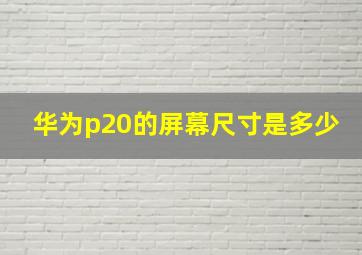 华为p20的屏幕尺寸是多少